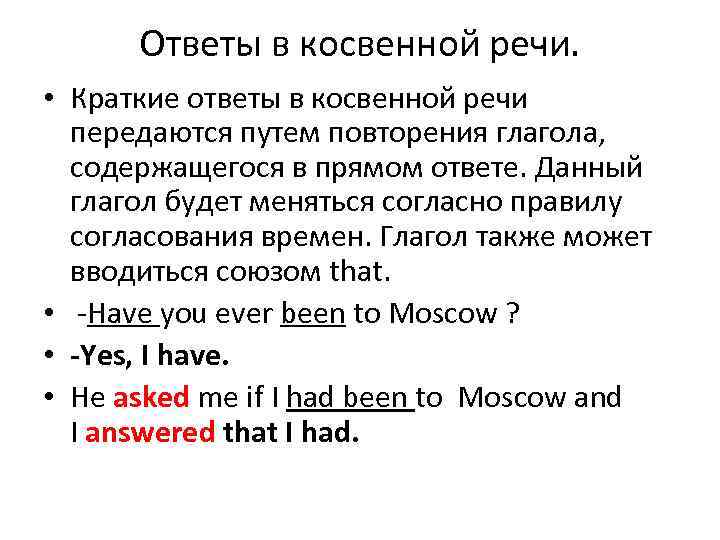 Ответы в косвенной речи.

• Краткие ответы в косвенной речи передаются путем повторения глагола, содержащегося в прямом ответе. Данный глагол будет меняться согласно правилу согласования времен. Глагол также может вводиться союзом that.

• -Have you ever been to Moscow ?

• -Yes, I have.

• He asked me if I had been to Moscow and I answered that I had.